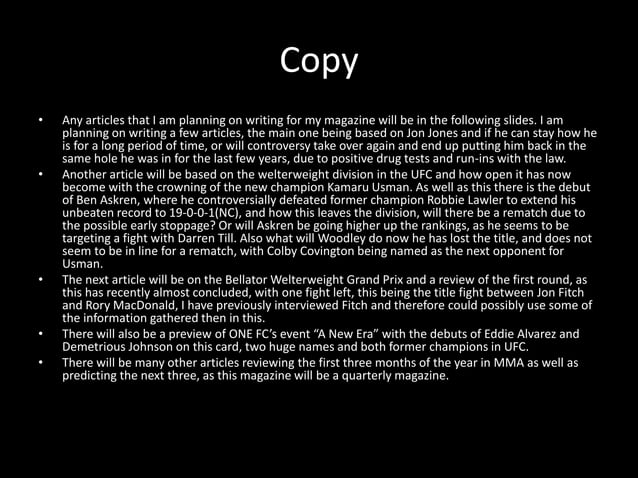 Copy

• Any articles that I am planning on writing for my magazine will be in the following slides. I am planning on writing a few articles, the main one being based on Jon Jones and if he can stay how he is for a long period of time, or will controversy take over again and end up putting him back in the same hole he was in for the last few years, due to positive drug tests and run-ins with the law.
• Another article will be based on the welterweight division in the UFC and how open it has now become with the crowning of the new champion Kamaru Usman. As well as this there is the debut of Ben Askren, where he controversially defeated former champion Robbie Lawler to extend his unbeaten record to 19-0-0-1(NC), and how this leaves the division, will there be a rematch due to the possible early stoppage? Or will Askren be going higher up the rankings, as he seems to be targeting a fight with Darren Till. Also what will Woodley do now he has lost the title, and does not seem to be in line for a rematch, with Colby Covington being named as the next opponent for Usman.
• The next article will be on the Bellator Welterweight Grand Prix and a review of the first round, as this has recently almost concluded, with one fight left, this being the title fight between Jon Fitch and Rory MacDonald, I have previously interviewed Fitch and therefore could possibly use some of the information gathered then in this.
• There will also be a preview of ONE FC's event "A New Era" with the debuts of Eddie Alvarez and Demetrious Johnson on this card, two huge names and both former champions in UFC.
• There will be many other articles reviewing the first three months of the year in MMA as well as predicting the next three, as this magazine will be a quarterly magazine.